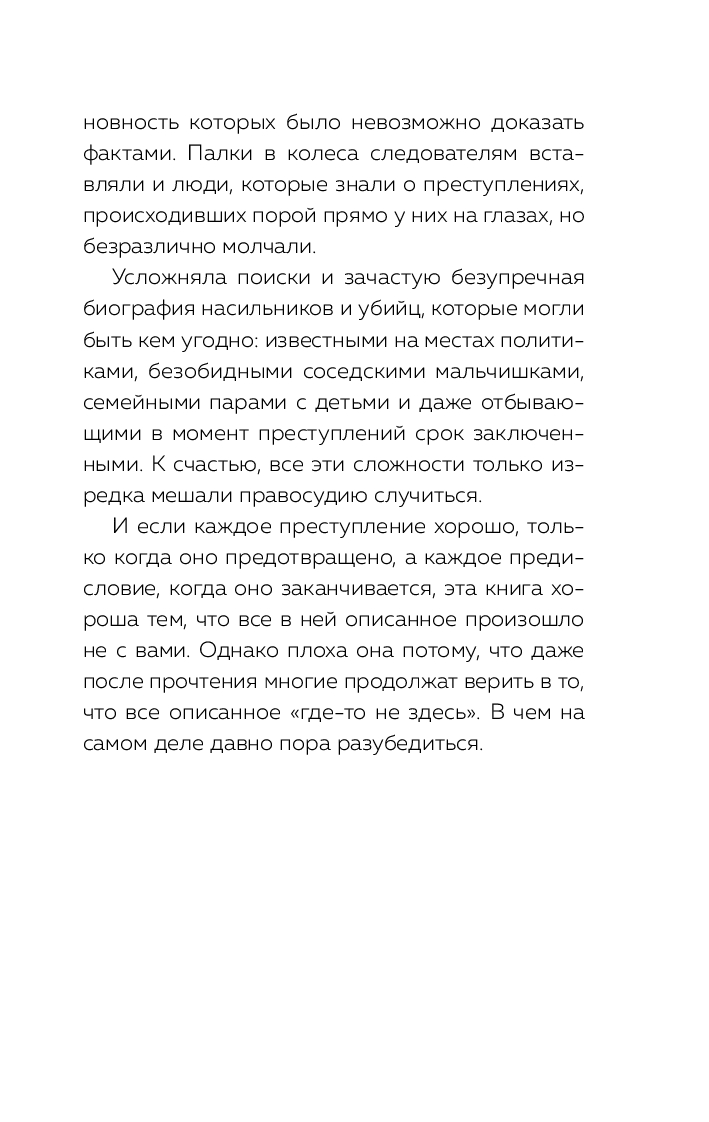 новность которых было невозможно доказать фактами. Палки в колеса следователям вставляли и люди, которые знали о преступлениях, происходивших порой прямо у них на глазах, но безразлично молчали.

Усложняла поиски и зачастую безупречная биография насильников и убийц, которые могли быть кем угодно: известными на местах политиками, безобидными соседскими мальчишками, семейными парами с детьми и даже отбывающими в момент преступлений срок заключенными. К счастью, все эти сложности только изредка мешали правосудию случиться.

И если каждое преступление хорошо, только когда оно предотвращено, а каждое предисловие, когда оно заканчивается, эта книга хороша тем, что все в ней описанное произошло не с вами. Однако плоха она потому, что даже после прочтения многие продолжат верить в то, что все описанное «где-то не здесь». В чем на самом деле давно пора разубедиться.